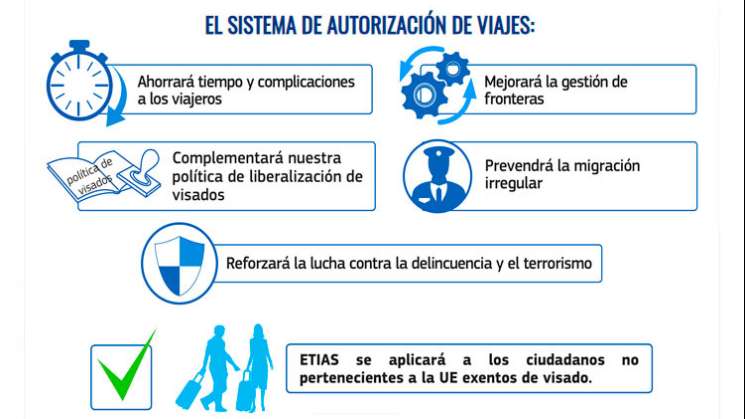 EL SISTEMA DE AUTORIZACIÓN DE VIAJES:

Ahorrará tiempo y complicaciones a los viajeros

Mejorará la gestión de fronteras

política de visados

Complementará nuestra política de liberalización de visados

Prevendrá la migración irregular

Reforzará la lucha contra la delincuencia y el terrorismo

ETIAS se aplicará a los ciudadanos no pertenecientes a la UE exentos de visado.